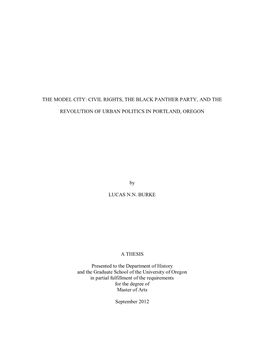 THE MODEL CITY: CIVIL RIGHTS, THE BLACK PANTHER PARTY, AND THE REVOLUTION OF URBAN POLITICS IN PORTLAND, OREGON

by

LUCAS N.N. BURKE

A THESIS

Presented to the Department of History
and the Graduate School of the University of Oregon
in partial fulfillment of the requirements
for the degree of
Master of Arts

September 2012